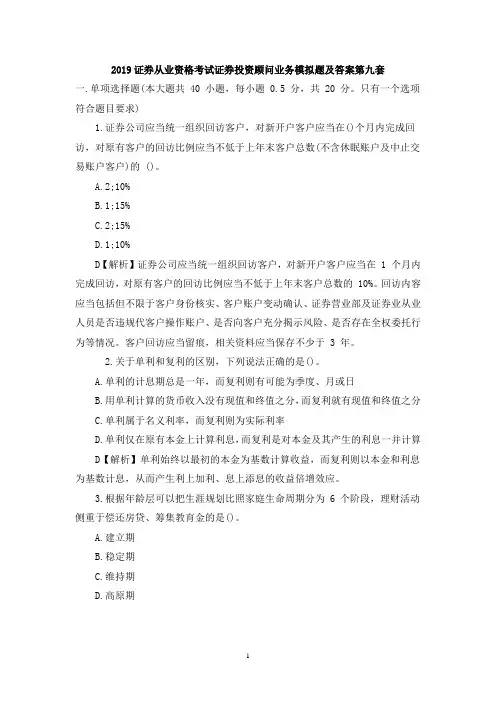 2019 证券从业资格考试证券投资顾问业务模拟题及答案第九套

一.单项选择题(本大题共 40 小题,每小题 0.5 分,共 20 分。只有一个选项符合题目要求)

1.证券公司应当统一组织回访客户,对新开户客户应当在()个月内完成回访,对原有客户的回访比例应当不低于上年末客户总数(不含休眠账户及中止交易账户客户)的 ()。

A.2;10%

B.1;15%

C.2;15%

D.1;10%

D【解析】证券公司应当统一组织回访客户,对新开户客户应当在 1 个月内完成回访,对原有客户的回访比例应当不低于上年末客户总数的 10%。回访内容应当包括但不限于客户身份核实、客户账户变动确认、证券营业部及证券业从业人员是否违规代客户操作账户、是否向客户充分揭示风险、是否存在全权委托行为等情况。客户回访应当留痕,相关资料应当保存不少于 3 年。

2.关于单利和复利的区别,下列说法正确的是()。

A.单利的计息期总是一年,而复利则有可能为季度、月或日

B.用单利计算的货币收入没有现值和终值之分,而复利就有现值和终值之分

C.单利属于名义利率,而复利则为实际利率

D.单利仅在原有本金上计算利息,而复利是对本金及其产生的利息一并计算

D【解析】单利始终以最初的本金为基数计算收益,而复利则以本金和利息为基数计息,从而产生利上加利、息上添息的收益倍增效应。

3.根据年龄层可以把生涯规划比照家庭生命周期分为 6 个阶段,理财活动侧重于偿还房贷、筹集教育金的是()。

A.建立期

B.稳定期

C.维持期

D.高原期

1